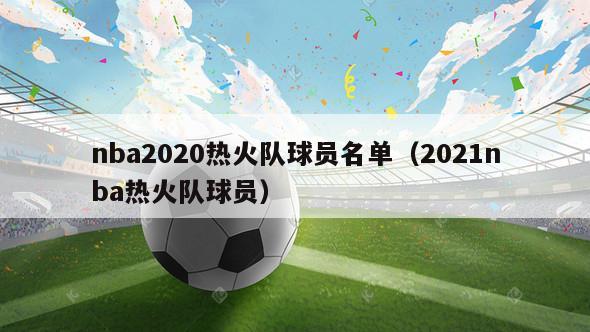 nba2020热火队球员名单（2021nba热火队球员）